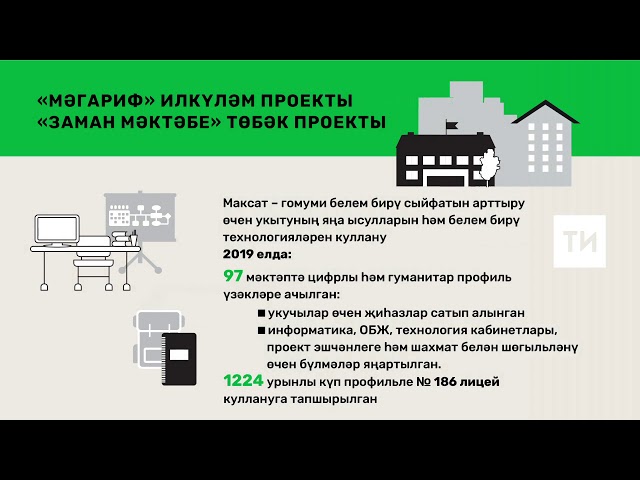 «МӘГАРИФ» ИЛКҮЛӘМ ПРОЕКТЫ
«ЗАМАН МӘКТӘБЕ» ТӨБӘК ПРОЕКТЫ

ТИ

Максат – гомуми белем бирү сыйфатын арттыру өчен укытуның яңа ысулларын һәм белем бирү технологияләрен куллану

2019 елда:

97 мәктәптә цифрлы һәм гуманитар профиль үзәкләре ачылган:

■ укучылар өчен җиһазлар сатып алынган

■ информатика, ОБЖ, технология кабинетлары, проект эшчәнлеге һәм шахмат белән шөгыльләнү өчен бүлмәләр яңартылган.

1224 урынлы күп профильле № 186 лицей куллануга тапшырылган